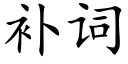 补词